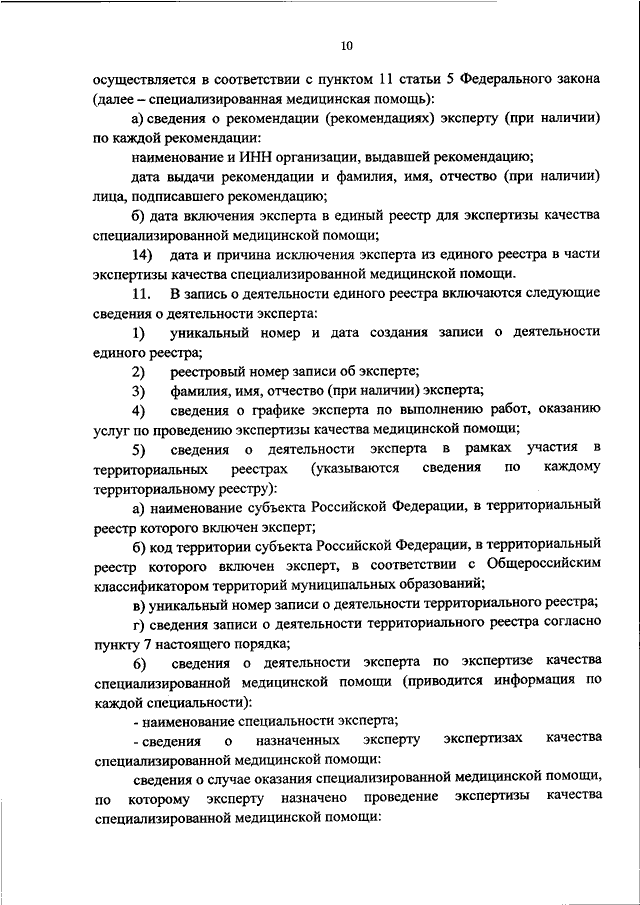 10

осуществляется в соответствии с пунктом 11 статьи 5 Федерального закона (далее – специализированная медицинская помощь):

а) сведения о рекомендации (рекомендациях) эксперту (при наличии) по каждой рекомендации:

наименование и ИНН организации, выдавшей рекомендацию;

дата выдачи рекомендации и фамилия, имя, отчество (при наличии) лица, подписавшего рекомендацию;

б) дата включения эксперта в единый реестр для экспертизы качества специализированной медицинской помощи;

14) дата и причина исключения эксперта из единого реестра в части экспертизы качества специализированной медицинской помощи.

11. В запись о деятельности единого реестра включаются следующие сведения о деятельности эксперта:

1) уникальный номер и дата создания записи о деятельности единого реестра;

2) реестровый номер записи об эксперте;

3) фамилия, имя, отчество (при наличии) эксперта;

4) сведения о графике эксперта по выполнению работ, оказанию услуг по проведению экспертизы качества медицинской помощи;

5) сведения о деятельности эксперта в рамках участия в территориальных реестрах (указываются сведения по каждому территориальному реестру):

а) наименование субъекта Российской Федерации, в территориальный реестр которого включен эксперт;

б) код территории субъекта Российской Федерации, в территориальный реестр которого включен эксперт, в соответствии с Общероссийским классификатором территорий муниципальных образований;

в) уникальный номер записи о деятельности территориального реестра;

г) сведения записи о деятельности территориального реестра согласно пункту 7 настоящего порядка;

6) сведения о деятельности эксперта по экспертизе качества специализированной медицинской помощи (приводится информация по каждой специальности):

- наименование специальности эксперта;

- сведения о назначенных эксперту экспертизах качества специализированной медицинской помощи:

сведения о случае оказания специализированной медицинской помощи, по которому эксперту назначено проведение экспертизы качества специализированной медицинской помощи: